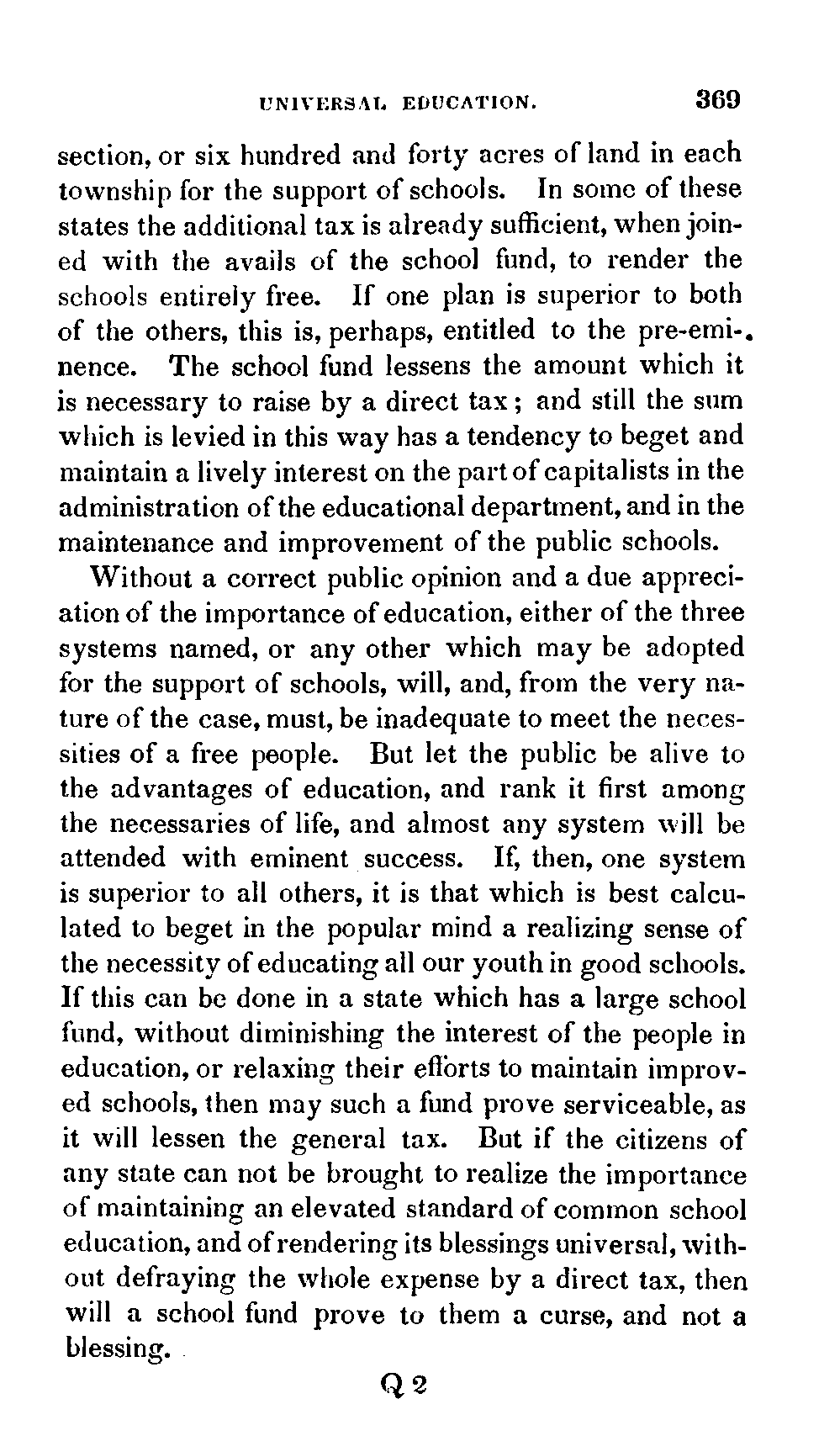 UNIVERSAL EDUCATION. 369

section, or six hundred and forty acres of land in each township for the support of schools. In some of these states the additional tax is already sufficient, when joined with the avails of the school fund, to render the schools entirely free. If one plan is superior to both of the others, this is, perhaps, entitled to the pre-eminence. The school fund lessens the amount which it is necessary to raise by a direct tax; and still the sum which is levied in this way has a tendency to beget and maintain a lively interest on the part of capitalists in the administration of the educational department, and in the maintenance and improvement of the public schools.

Without a correct public opinion and a due appreciation of the importance of education, either of the three systems named, or any other which may be adopted for the support of schools, will, and, from the very nature of the case, must, be inadequate to meet the necessities of a free people. But let the public be alive to the advantages of education, and rank it first among the necessaries of life, and almost any system will be attended with eminent success. If, then, one system is superior to all others, it is that which is best calculated to beget in the popular mind a realizing sense of the necessity of educating all our youth in good schools. If this can be done in a state which has a large school fund, without diminishing the interest of the people in education, or relaxing their efforts to maintain improved schools, then may such a fund prove serviceable, as it will lessen the general tax. But if the citizens of any state can not be brought to realize the importance of maintaining an elevated standard of common school education, and of rendering its blessings universal, without defraying the whole expense by a direct tax, then will a school fund prove to them a curse, and not a blessing.

Q 2